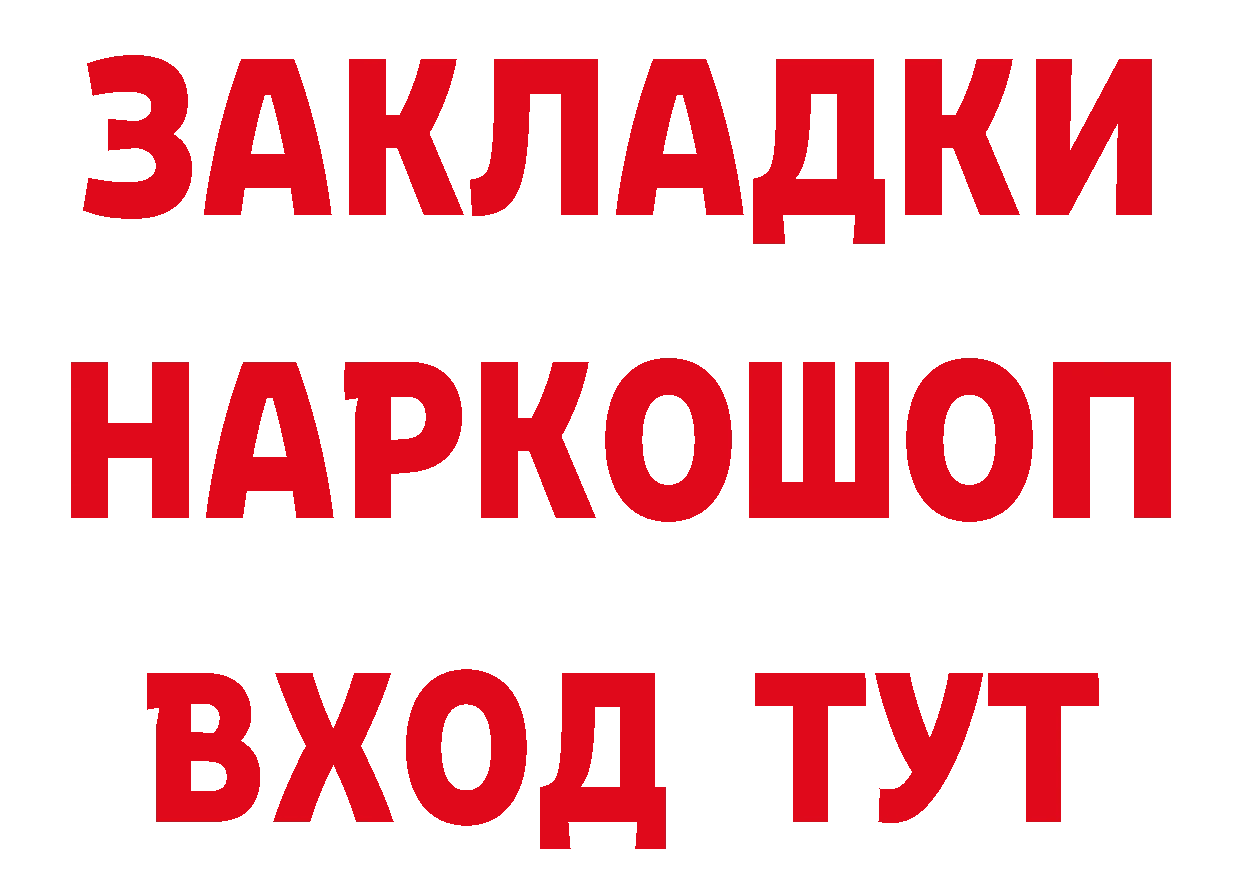 ЗАКЛАДКИ НАРКОШОП ВХОД ТУТ